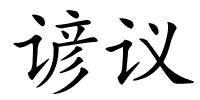 谚议